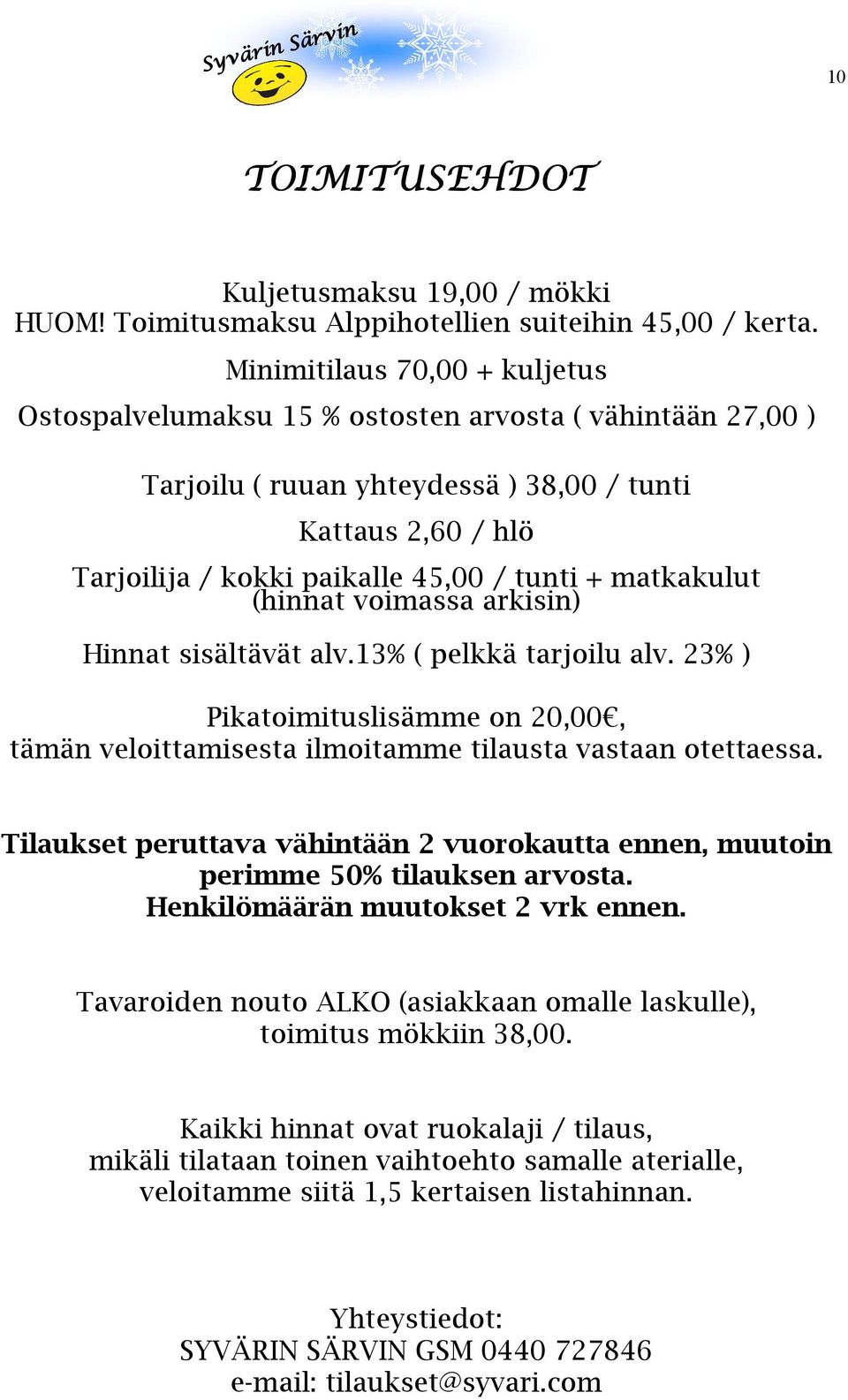 Syvärin Särvin

10

TOIMITUSEHDOT

Kuljetusmaksu 19,00 / mökki
HUOM! Toimitusmaksu Alppihotellien suiteihin 45,00 / kerta.

Minimitilaus 70,00 + kuljetus

Ostospalvelumaksu 15 % ostosten arvosta ( vähintään 27,00 )

Tarjoilu ( ruuan yhteydessä ) 38,00 / tunti

Kattaus 2,60 / hlö

Tarjoilija / kokki paikalle 45,00 / tunti + matkakulut
(hinnat voimassa arkisin)

Hinnat sisältävät alv.13% ( pelkkä tarjoilu alv. 23% )

Pikatoimituslisämme on 20,00€,
tämän veloittamisesta ilmoitamme tilausta vastaan otettaessa.

Tilaukset peruttava vähintään 2 vuorokautta ennen, muutoin perimme 50% tilauksen arvosta.
Henkilömäärän muutokset 2 vrk ennen.

Tavaroiden nouto ALKO (asiakkaan omalle laskulle),
toimitus mökkiin 38,00.

Kaikki hinnat ovat ruokalaji / tilaus,
mikäli tilataan toinen vaihtoehto samalle aterialle,
veloitamme siitä 1,5 kertaisen listahinnan.

Yhteystiedot:
SYVÄRIN SÄRVIN GSM 0440 727846
e-mail: tilaukset@syvari.com